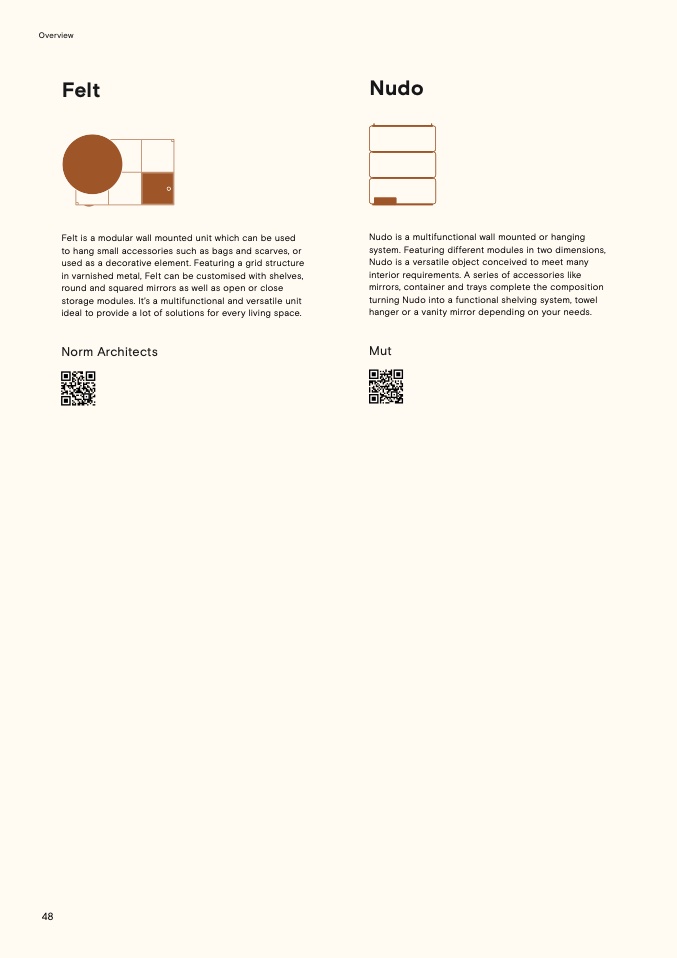 Overview

Felt

Felt is a modular wall mounted unit which can be used to hang small accessories such as bags and scarves, or used as a decorative element. Featuring a grid structure in varnished metal, Felt can be customised with shelves, round and squared mirrors as well as open or close storage modules. It's a multifunctional and versatile unit ideal to provide a lot of solutions for every living space.

Norm Architects

Nudo

Nudo is a multifunctional wall mounted or hanging system. Featuring different modules in two dimensions, Nudo is a versatile object conceived to meet many interior requirements. A series of accessories like mirrors, container and trays complete the composition turning Nudo into a functional shelving system, towel hanger or a vanity mirror depending on your needs.

Mut

48